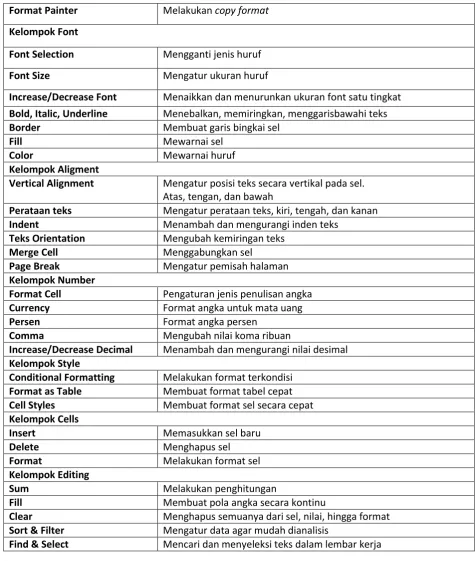 | Format Painter | Melakukan copy format |
|---|---|
| Kelompok Font | |
| Font Selection | Mengganti jenis huruf |
| Font Size | Mengatur ukuran huruf |
| Increase/Decrease Font | Menaikkan dan menurunkan ukuran font satu tingkat |
| Bold, Italic, Underline | Menebalkan, memiringkan, menggarisbawahi teks |
| Border | Membuat garis bingkai sel |
| Fill | Mewarnai sel |
| Color | Mewarnai huruf |
| Kelompok Aligment | |
| Vertical Alignment | Mengatur posisi teks secara vertikal pada sel. Atas, tengan, dan bawah |
| Perataan teks | Mengatur perataan teks, kiri, tengah, dan kanan |
| Indent | Menambah dan mengurangi inden teks |
| Teks Orientation | Mengubah kemiringan teks |
| Merge Cell | Menggabungkan sel |
| Page Break | Mengatur pemisah halaman |
| Kelompok Number | |
| Format Cell | Pengaturan jenis penulisan angka |
| Currency | Format angka untuk mata uang |
| Persen | Format angka persen |
| Comma | Mengubah nilai koma ribuan |
| Increase/Decrease Decimal | Menambah dan mengurangi nilai desimal |
| Kelompok Style | |
| Conditional Formatting | Melakukan format terkondisi |
| Format as Table | Membuat format tabel cepat |
| Cell Styles | Membuat format sel secara cepat |
| Kelompok Cells | |
| Insert | Memasukkan sel baru |
| Delete | Menghapus sel |
| Format | Melakukan format sel |
| Kelompok Editing | |
| Sum | Melakukan penghitungan |
| Fill | Membuat pola angka secara kontinu |
| Clear | Menghapus semuanya dari sel, nilai, hingga format |
| Sort & Filter | Mengatur data agar mudah dianalisis |
| Find & Select | Mencari dan menyeleksi teks dalam lembar kerja |